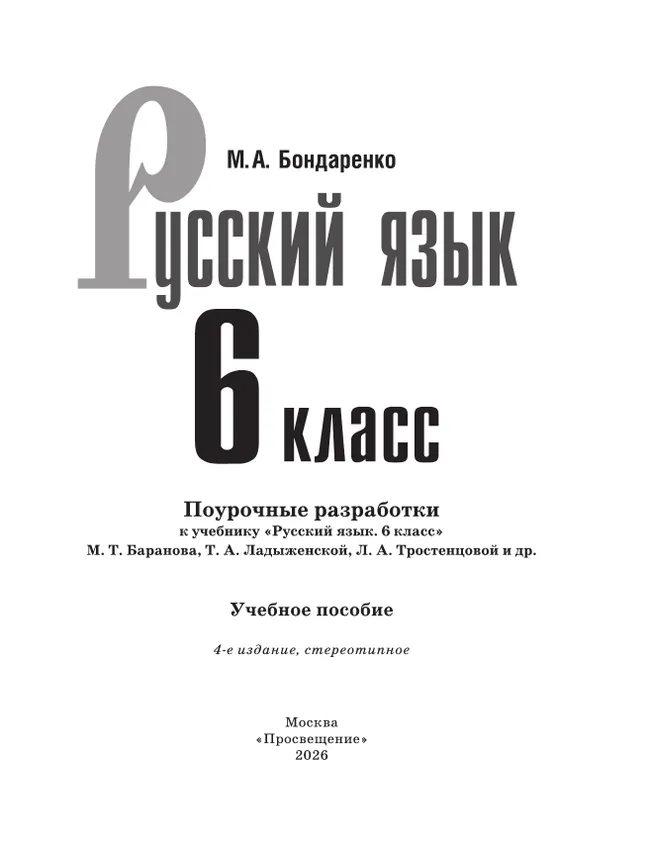 М.А. Бондаренко

Русский язык

6 класс

Поурочные разработки
к учебнику «Русский язык. 6 класс»
М. Т. Баранова, Т. А. Ладыженской, Л. А. Тростенцовой и др.

Учебное пособие

4-е издание, стереотипное

Москва
«Просвещение»
2026